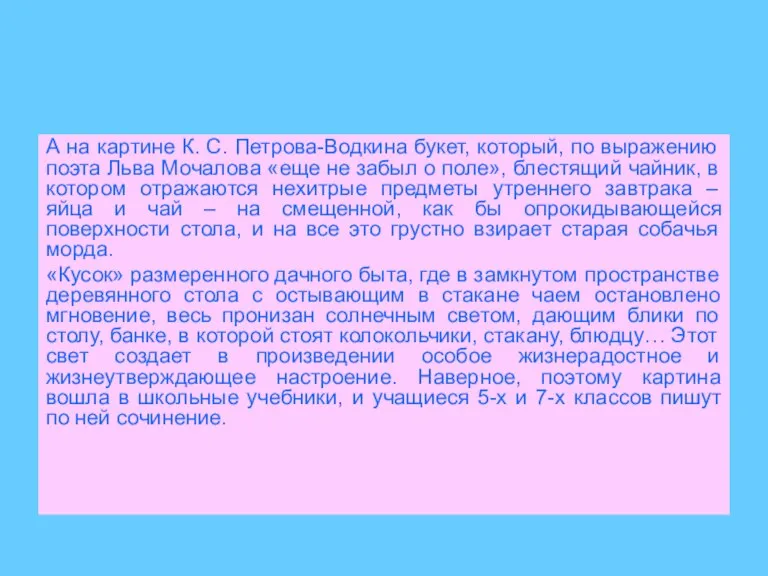 А на картине К. С. Петрова-Водкина букет, который, по выражению поэта Льва Мочалова «еще не забыл о поле», блестящий чайник, в котором отражаются нехитрые предметы утреннего завтрака – яйца и чай – на смещенной, как бы опрокидывающейся поверхности стола, и на все это грустно взирает старая собачья морда.

«Кусок» размеренного дачного быта, где в замкнутом пространстве деревянного стола с остывающим в стакане чаем остановлено мгновение, весь пронизан солнечным светом, дающим блики по столу, банке, в которой стоят колокольчики, стакану, блюдцу… Этот свет создает в произведении особое жизнерадостное и жизнеутверждающее настроение. Наверное, поэтому картина вошла в школьные учебники, и учащиеся 5-х и 7-х классов пишут по ней сочинение.